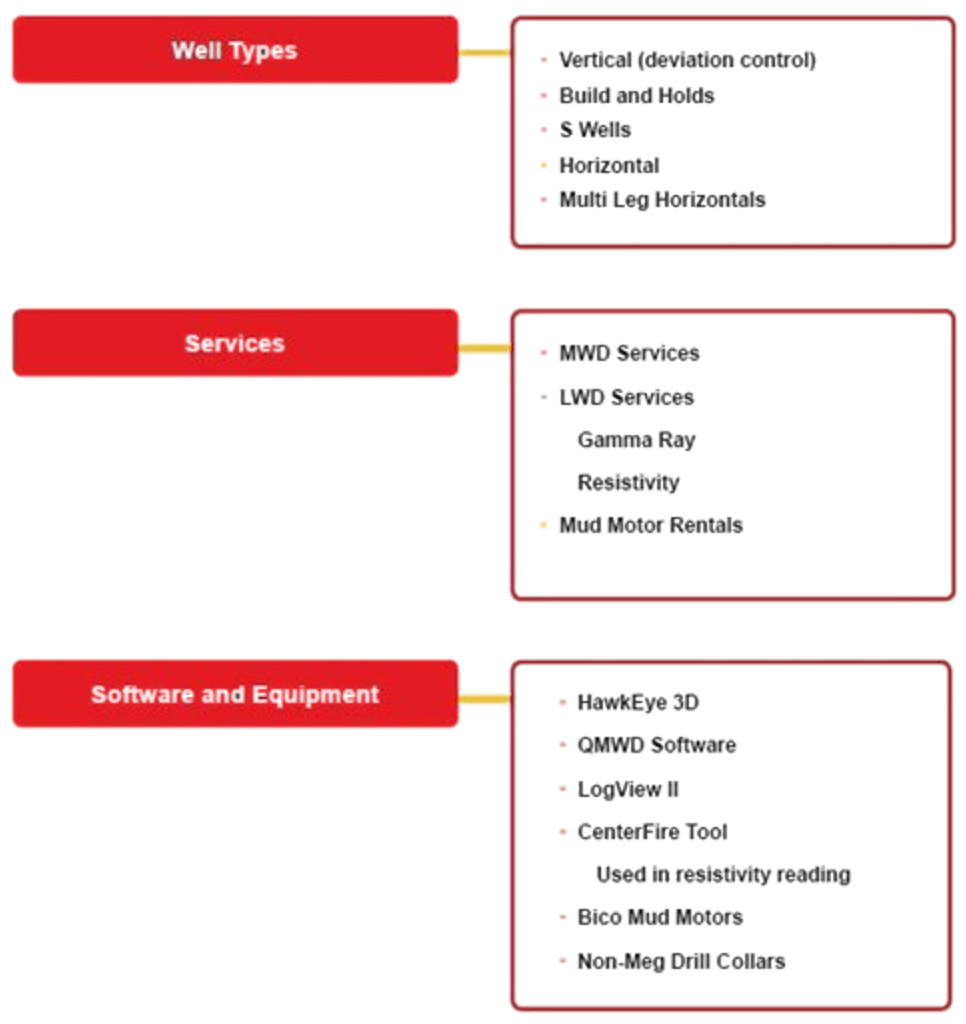 Well Types

- Vertical (deviation control)
- Build and Holds
- S Wells
- Horizontal
- Multi Leg Horizontals

Services

- MWD Services
- LWD Services
  Gamma Ray
  Resistivity
- Mud Motor Rentals

Software and Equipment

- HawkEye 3D
- QMWD Software
- LogView II
- CenterFire Tool
  Used in resistivity reading
- Bico Mud Motors
- Non-Meg Drill Collars